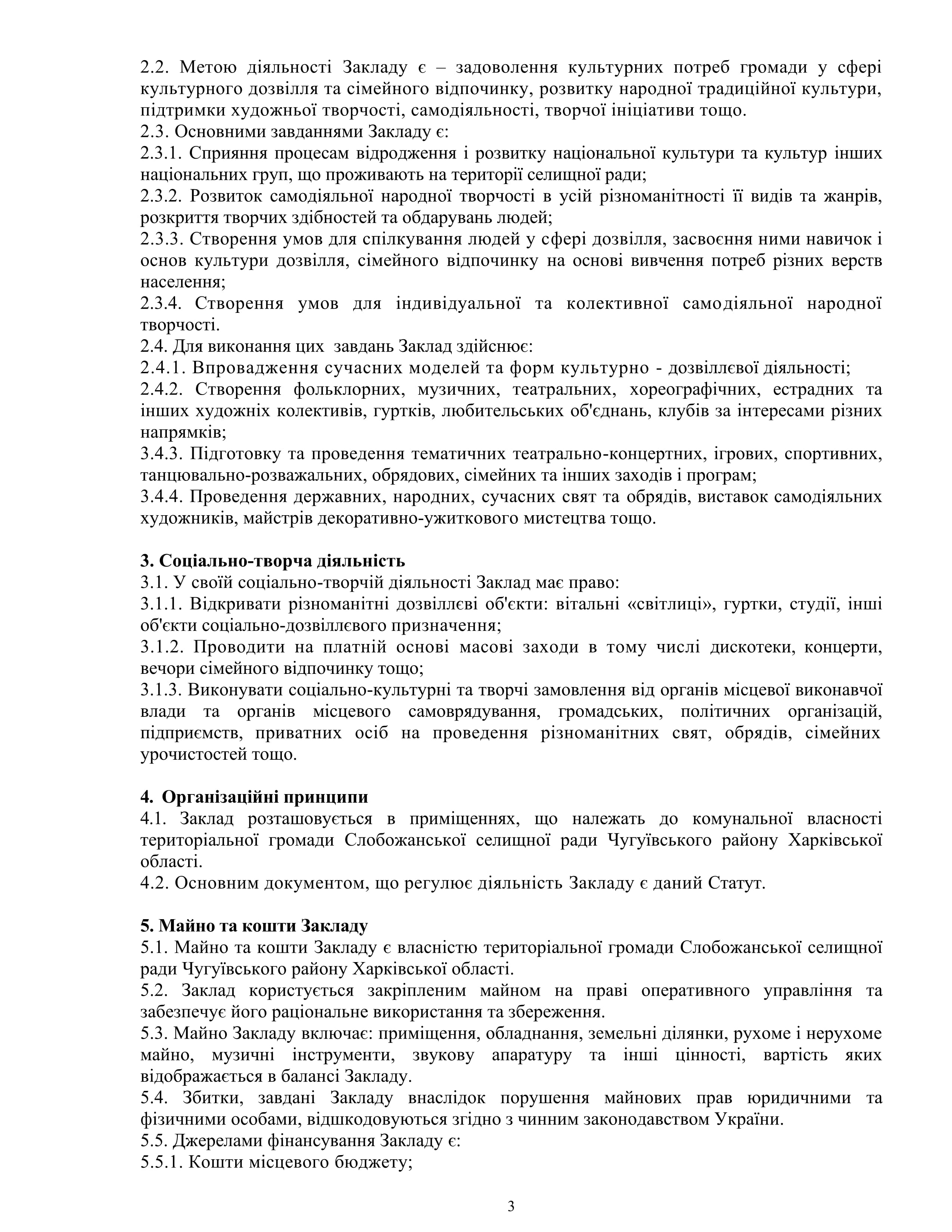 2.2. Метою діяльності Закладу є – задоволення культурних потреб громади у сфері культурного дозвілля та сімейного відпочинку, розвитку народної традиційної культури, підтримки художньої творчості, самодіяльності, творчої ініціативи тощо.
2.3. Основними завданнями Закладу є:
2.3.1. Сприяння процесам відродження і розвитку національної культури та культур інших національних груп, що проживають на території селищної ради;
2.3.2. Розвиток самодіяльної народної творчості в усій різноманітності її видів та жанрів, розкриття творчих здібностей та обдарувань людей;
2.3.3. Створення умов для спілкування людей у сфері дозвілля, засвоєння ними навичок і основ культури дозвілля, сімейного відпочинку на основі вивчення потреб різних верств населення;
2.3.4. Створення умов для індивідуальної та колективної самодіяльної народної творчості.
2.4. Для виконання цих завдань Заклад здійснює:
2.4.1. Впровадження сучасних моделей та форм культурно - дозвіллєвої діяльності;
2.4.2. Створення фольклорних, музичних, театральних, хореографічних, естрадних та інших художніх колективів, гуртків, любительських об'єднань, клубів за інтересами різних напрямків;
3.4.3. Підготовку та проведення тематичних театрально-концертних, ігрових, спортивних, танцювально-розважальних, обрядових, сімейних та інших заходів і програм;
3.4.4. Проведення державних, народних, сучасних свят та обрядів, виставок самодіяльних художників, майстрів декоративно-ужиткового мистецтва тощо.

3. Соціально-творча діяльність
3.1. У своїй соціально-творчій діяльності Заклад має право:
3.1.1. Відкривати різноманітні дозвіллєві об'єкти: вітальні «світлиці», гуртки, студії, інші об'єкти соціально-дозвіллєвого призначення;
3.1.2. Проводити на платній основі масові заходи в тому числі дискотеки, концерти, вечори сімейного відпочинку тощо;
3.1.3. Виконувати соціально-культурні та творчі замовлення від органів місцевої виконавчої влади та органів місцевого самоврядування, громадських, політичних організацій, підприємств, приватних осіб на проведення різноманітних свят, обрядів, сімейних урочистостей тощо.

4. Організаційні принципи
4.1. Заклад розташовується в приміщеннях, що належать до комунальної власності територіальної громади Слобожанської селищної ради Чугуївського району Харківської області.
4.2. Основним документом, що регулює діяльність Закладу є даний Статут.

5. Майно та кошти Закладу
5.1. Майно та кошти Закладу є власністю територіальної громади Слобожанської селищної ради Чугуївського району Харківської області.
5.2. Заклад користується закріпленим майном на праві оперативного управління та забезпечує його раціональне використання та збереження.
5.3. Майно Закладу включає: приміщення, обладнання, земельні ділянки, рухоме і нерухоме майно, музичні інструменти, звукову апаратуру та інші цінності, вартість яких відображається в балансі Закладу.
5.4. Збитки, завдані Закладу внаслідок порушення майнових прав юридичними та фізичними особами, відшкодовуються згідно з чинним законодавством України.
5.5. Джерелами фінансування Закладу є:
5.5.1. Кошти місцевого бюджету;

3